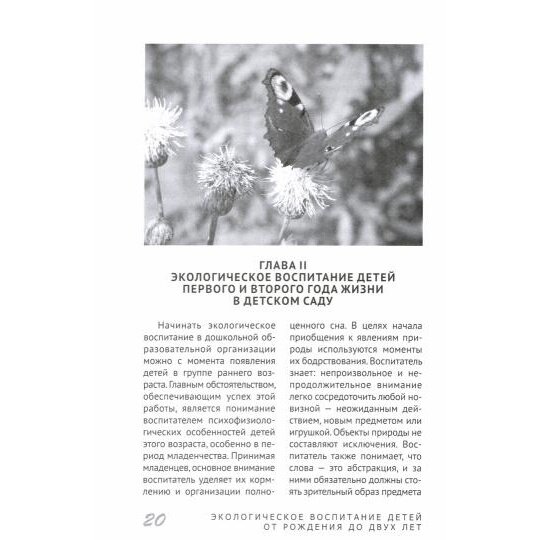 ГЛАВА II
ЭКОЛОГИЧЕСКОЕ ВОСПИТАНИЕ ДЕТЕЙ ПЕРВОГО И ВТОРОГО ГОДА ЖИЗНИ В ДЕТСКОМ САДУ

Начинать экологическое воспитание в дошкольной образовательной организации можно с момента появления детей в группе раннего возраста. Главным обстоятельством, обеспечивающим успех этой работы, является понимание воспитателем психофизиологических особенностей детей этого возраста, особенно в период младенчества. Принимая младенцев, основное внимание воспитатель уделяет их кормлению и организации полноценного сна. В целях начала приобщения к явлениям природы используются моменты их бодрствования. Воспитатель знает: непроизвольное и непродолжительное внимание легко сосредоточить любой новизной — неожиданным действием, новым предметом или игрушкой. Объекты природы не составляют исключения. Воспитатель также понимает, что слова — это абстракция, и за ними обязательно должны стоять зрительный образ предмета

20 ЭКОЛОГИЧЕСКОЕ ВОСПИТАНИЕ ДЕТЕЙ ОТ РОЖДЕНИЯ ДО ДВУХ ЛЕТ